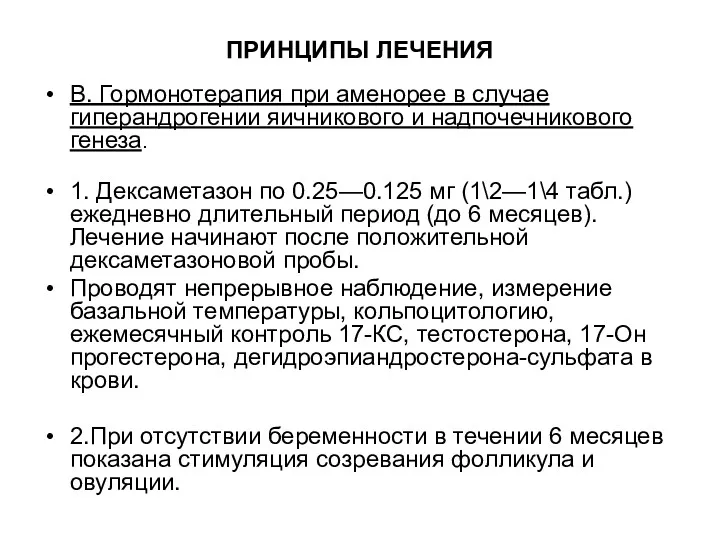 ПРИНЦИПЫ ЛЕЧЕНИЯ

• В. Гормонотерапия при аменорее в случае гиперандрогении яичникового и надпочечникового генеза.

• 1. Дексаметазон по 0.25—0.125 мг (1\2—1\4 табл.) ежедневно длительный период (до 6 месяцев). Лечение начинают после положительной дексаметазоновой пробы.

• Проводят непрерывное наблюдение, измерение базальной температуры, кольпоцитологию, ежемесячный контроль 17-КС, тестостерона, 17-Он прогестерона, дегидроэпиандростерона-сульфата в крови.

• 2.При отсутствии беременности в течении 6 месяцев показана стимуляция созревания фолликула и овуляции.